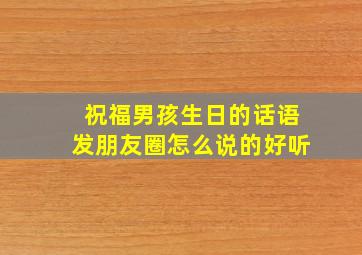 祝福男孩生日的话语
发朋友圈怎么说的好听